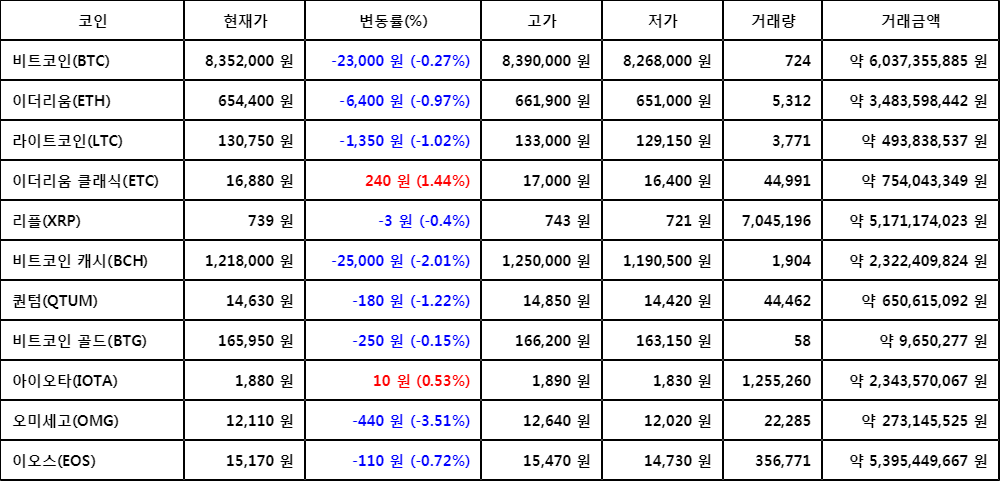 | 코인 | 현재가 | 변동률(%) | 고가 | 저가 | 거래량 | 거래금액 |
|---|---|---|---|---|---|---|
| 비트코인(BTC) | 8,352,000 원 | -23,000 원 (-0.27%) | 8,390,000 원 | 8,268,000 원 | 724 | 약 6,037,355,885 원 |
| 이더리움(ETH) | 654,400 원 | -6,400 원 (-0.97%) | 661,900 원 | 651,000 원 | 5,312 | 약 3,483,598,442 원 |
| 라이트코인(LTC) | 130,750 원 | -1,350 원 (-1.02%) | 133,000 원 | 129,150 원 | 3,771 | 약 493,838,537 원 |
| 이더리움 클래식(ETC) | 16,880 원 | 240 원 (1.44%) | 17,000 원 | 16,400 원 | 44,991 | 약 754,043,349 원 |
| 리플(XRP) | 739 원 | -3 원 (-0.4%) | 743 원 | 721 원 | 7,045,196 | 약 5,171,174,023 원 |
| 비트코인 캐시(BCH) | 1,218,000 원 | -25,000 원 (-2.01%) | 1,250,000 원 | 1,190,500 원 | 1,904 | 약 2,322,409,824 원 |
| 퀀텀(QTUM) | 14,630 원 | -180 원 (-1.22%) | 14,850 원 | 14,420 원 | 44,462 | 약 650,615,092 원 |
| 비트코인 골드(BTG) | 165,950 원 | -250 원 (-0.15%) | 166,200 원 | 163,150 원 | 58 | 약 9,650,277 원 |
| 아이오타(IOTA) | 1,880 원 | 10 원 (0.53%) | 1,890 원 | 1,830 원 | 1,255,260 | 약 2,343,570,067 원 |
| 오미세고(OMG) | 12,110 원 | -440 원 (-3.51%) | 12,640 원 | 12,020 원 | 22,285 | 약 273,145,525 원 |
| 이오스(EOS) | 15,170 원 | -110 원 (-0.72%) | 15,470 원 | 14,730 원 | 356,771 | 약 5,395,449,667 원 |